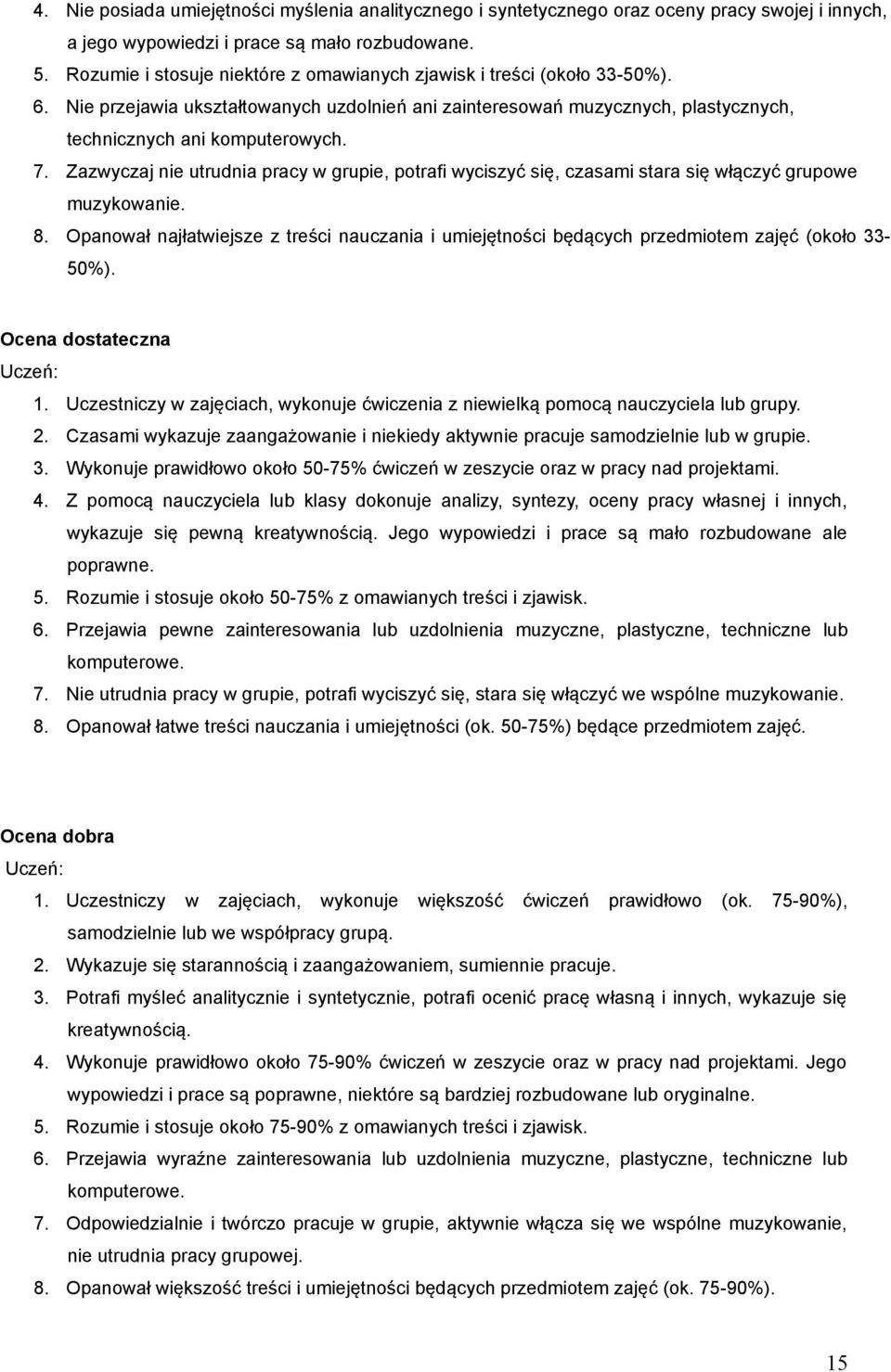 4. Nie posiada umiejętności myślenia analitycznego i syntetycznego oraz oceny pracy swojej i innych, a jego wypowiedzi i prace są mało rozbudowane.
5. Rozumie i stosuje niektóre z omawianych zjawisk i treści (około 33-50%).
6. Nie przejawia ukształtowanych uzdolnień ani zainteresowań muzycznych, plastycznych, technicznych ani komputerowych.
7. Zazwyczaj nie utrudnia pracy w grupie, potrafi wyciszyć się, czasami stara się włączyć grupowe muzykowanie.
8. Opanował najłatwiejsze z treści nauczania i umiejętności będących przedmiotem zajęć (około 33-50%).

Ocena dostateczna
Uczeń:
1. Uczestniczy w zajęciach, wykonuje ćwiczenia z niewielką pomocą nauczyciela lub grupy.
2. Czasami wykazuje zaangażowanie i niekiedy aktywnie pracuje samodzielnie lub w grupie.
3. Wykonuje prawidłowo około 50-75% ćwiczeń w zeszycie oraz w pracy nad projektami.
4. Z pomocą nauczyciela lub klasy dokonuje analizy, syntezy, oceny pracy własnej i innych, wykazuje się pewną kreatywnością. Jego wypowiedzi i prace są mało rozbudowane ale poprawne.
5. Rozumie i stosuje około 50-75% z omawianych treści i zjawisk.
6. Przejawia pewne zainteresowania lub uzdolnienia muzyczne, plastyczne, techniczne lub komputerowe.
7. Nie utrudnia pracy w grupie, potrafi wyciszyć się, stara się włączyć we wspólne muzykowanie.
8. Opanował łatwe treści nauczania i umiejętności (ok. 50-75%) będące przedmiotem zajęć.

Ocena dobra
Uczeń:
1. Uczestniczy w zajęciach, wykonuje większość ćwiczeń prawidłowo (ok. 75-90%), samodzielnie lub we współpracy grupą.
2. Wykazuje się starannością i zaangażowaniem, sumiennie pracuje.
3. Potrafi myśleć analitycznie i syntetycznie, potrafi ocenić pracę własną i innych, wykazuje się kreatywnością.
4. Wykonuje prawidłowo około 75-90% ćwiczeń w zeszycie oraz w pracy nad projektami. Jego wypowiedzi i prace są poprawne, niektóre są bardziej rozbudowane lub oryginalne.
5. Rozumie i stosuje około 75-90% z omawianych treści i zjawisk.
6. Przejawia wyraźne zainteresowania lub uzdolnienia muzyczne, plastyczne, techniczne lub komputerowe.
7. Odpowiedzialnie i twórczo pracuje w grupie, aktywnie włącza się we wspólne muzykowanie, nie utrudnia pracy grupowej.
8. Opanował większość treści i umiejętności będących przedmiotem zajęć (ok. 75-90%).

15